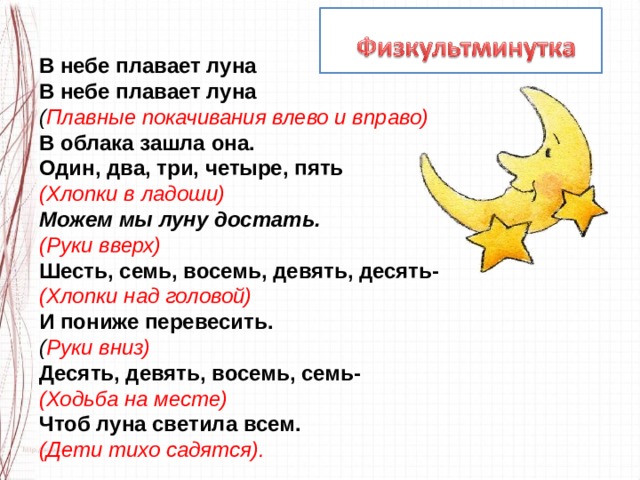 Физкультминутка

В небе плавает луна
В небе плавает луна
(Плавные покачивания влево и вправо)
В облака зашла она.
Один, два, три, четыре, пять
(Хлопки в ладоши)
Можем мы луну достать.
(Руки вверх)
Шесть, семь, восемь, девять, десять-
(Хлопки над головой)
И пониже перевесить.
(Руки вниз)
Десять, девять, восемь, семь-
(Ходьба на месте)
Чтоб луна светила всем.
(Дети тихо садятся).